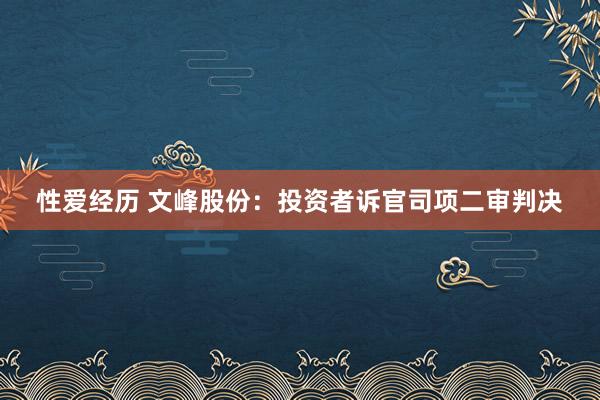 性爱经历 文峰股份：投资者诉官司项二审判决